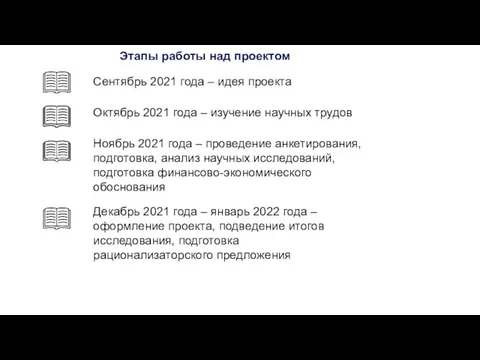 Этапы работы над проектом

Сентябрь 2021 года – идея проекта

Октябрь 2021 года – изучение научных трудов

Ноябрь 2021 года – проведение анкетирования, подготовка, анализ научных исследований, подготовка финансово-экономического обоснования

Декабрь 2021 года – январь 2022 года – оформление проекта, подведение итогов исследования, подготовка рационализаторского предложения